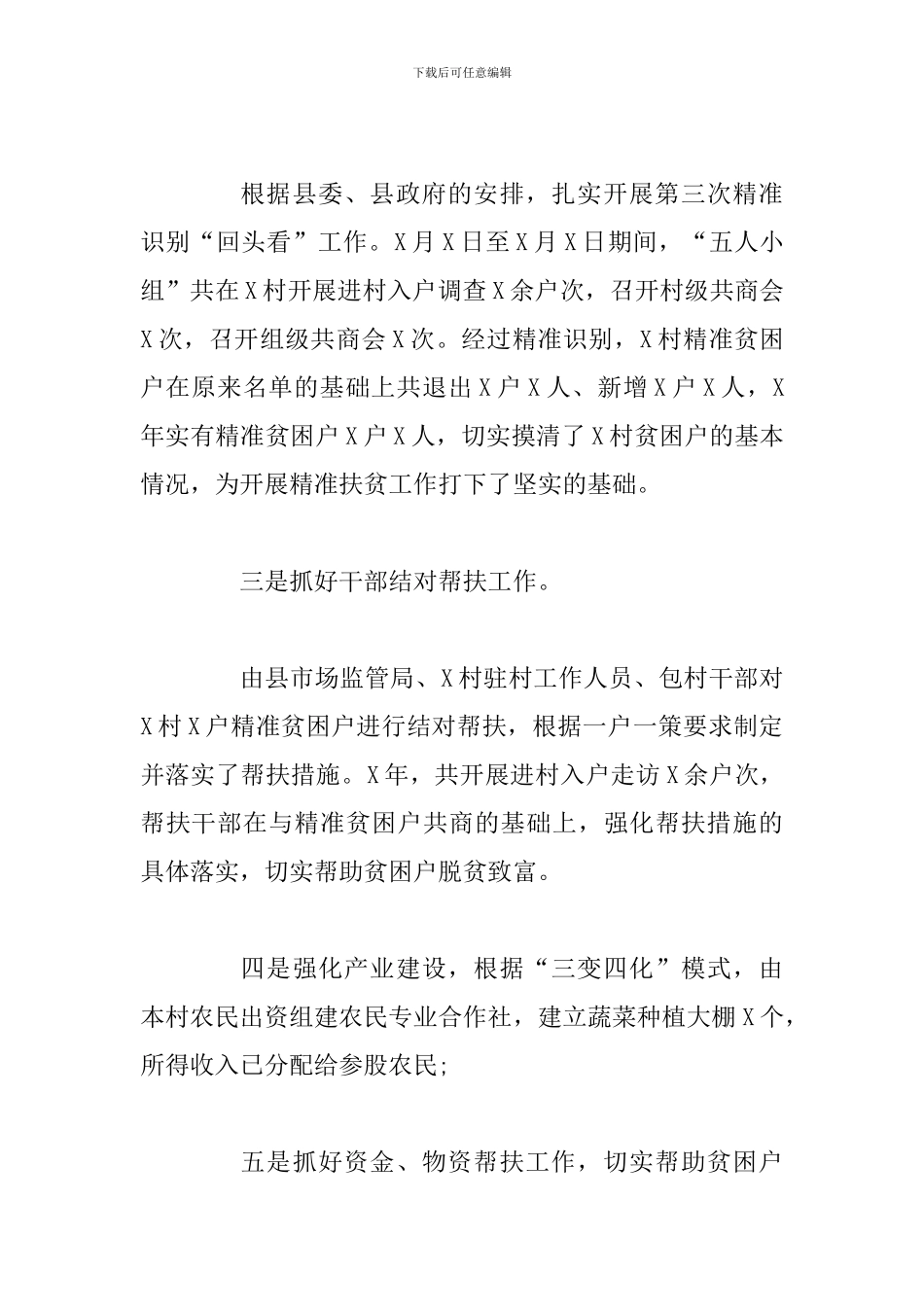 下载后可任意编辑

根据县委、县政府的安排，扎实开展第三次精准识别“回头看”工作。X月X日至X月X日期间，“五人小组”共在X村开展进村入户调查X余户次，召开村级共商会X次，召开组级共商会X次。经过精准识别，X村精准贫困户在原来名单的基础上共退出X户X人、新增X户X人，X年实有精准贫困户X户X人，切实摸清了X村贫困户的基本情况，为开展精准扶贫工作打下了坚实的基础。

三是抓好干部结对帮扶工作。

由县市场监管局、X村驻村工作人员、包村干部对X村X户精准贫困户进行结对帮扶，根据一户一策要求制定并落实了帮扶措施。X年，共开展进村入户走访X余户次，帮扶干部在与精准贫困户共商的基础上，强化帮扶措施的具体落实，切实帮助贫困户脱贫致富。

四是强化产业建设，根据“三变四化”模式，由本村农民出资组建农民专业合作社，建立蔬菜种植大棚X个，所得收入已分配给参股农民;

五是抓好资金、物资帮扶工作，切实帮助贫困户